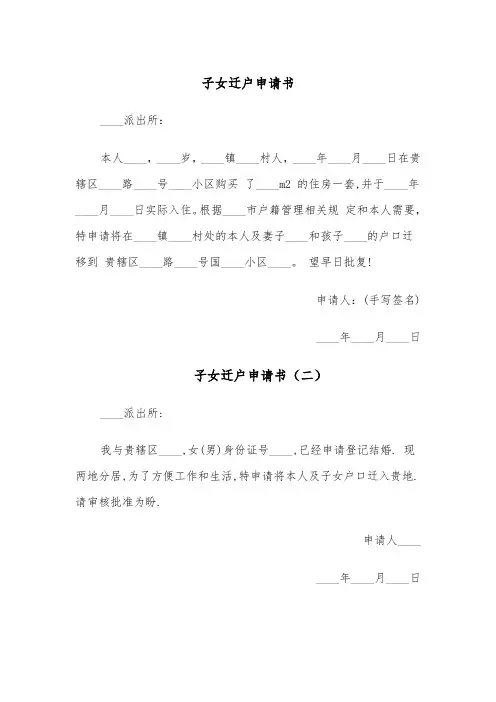 子女迁户申请书

____派出所：

本人____，____岁，____镇____村人，____年____月____日在贵辖区____路____号____小区购买 了____m2 的住房一套，并于____年____月____日实际入住。根据____市户籍管理相关规 定和本人需要，特申请将在____镇____村处的本人及妻子____和孩子____的户口迁移到 贵辖区____路____号国____小区____。 望早日批复！

申请人：（手写签名）

____年____月____日

子女迁户申请书（二）

____派出所：

我与贵辖区____，女（男）身份证号____，已经申请登记结婚. 现两地分居，为了方便工作和生活，特申请将本人及子女户口迁入贵地. 请审核批准为盼.

申请人____

____年____月____日